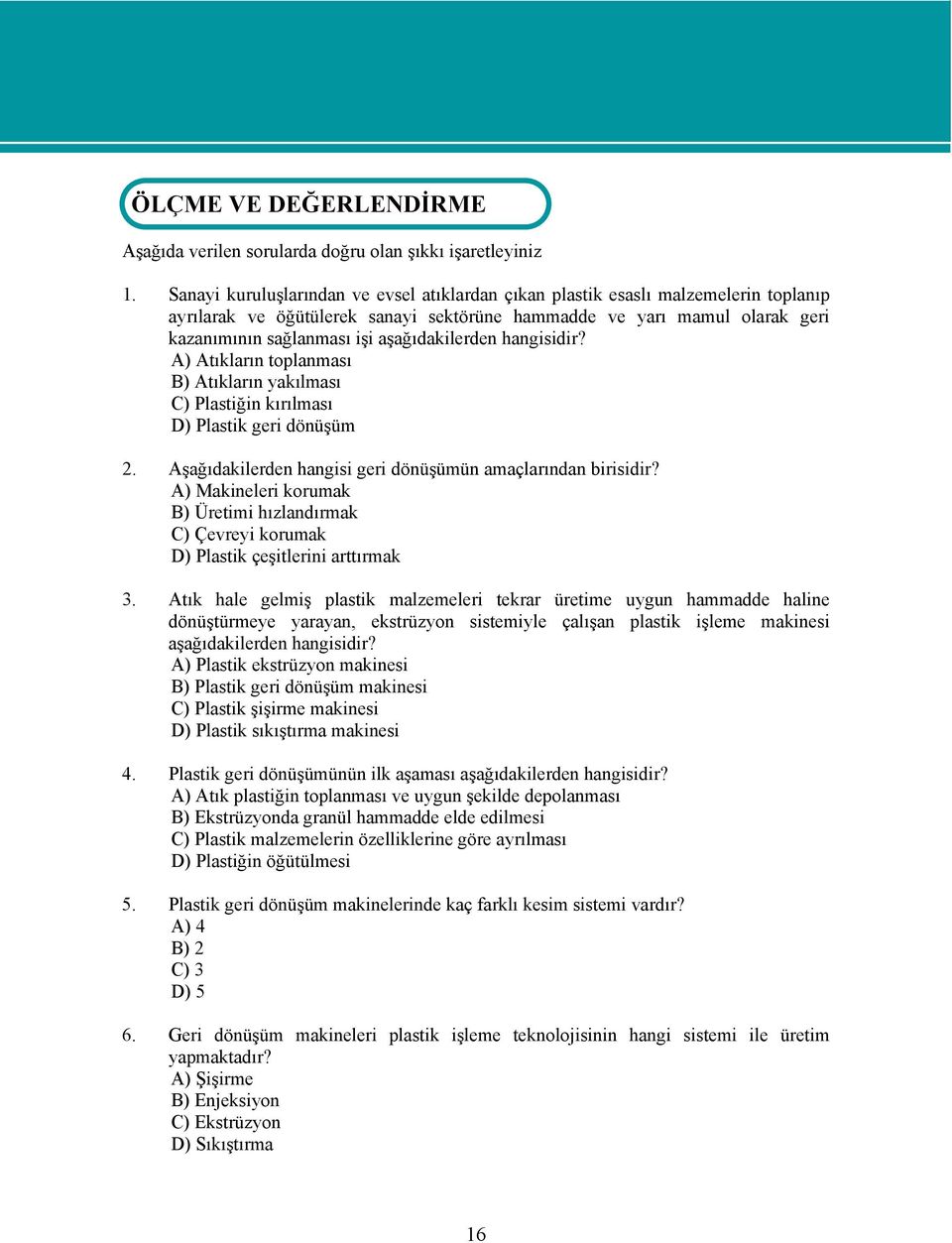 ÖLÇME VE DEĞERLENDİRME

Aşağıda verilen sorularda doğru olan şıkkı işaretleyiniz

1. Sanayi kuruluşlarından ve evsel atıklardan çıkan plastik esaslı malzemelerin toplanıp ayrılarak ve öğütülerek sanayi sektörüne hammadde ve yarı mamul olarak geri kazanımının sağlanması işi aşağıdakilerden hangisidir?
A) Atıkların toplanması
B) Atıkların yakılması
C) Plastiğin kırılması
D) Plastik geri dönüşüm

2. Aşağıdakilerden hangisi geri dönüşümün amaçlarından birisidir?
A) Makineleri korumak
B) Üretimi hızlandırmak
C) Çevreyi korumak
D) Plastik çeşitlerini arttırmak

3. Atık hale gelmiş plastik malzemeleri tekrar üretime uygun hammadde haline dönüştürmeye yarayan, ekstrüzyon sistemiyle çalışan plastik işleme makinesi aşağıdakilerden hangisidir?
A) Plastik ekstrüzyon makinesi
B) Plastik geri dönüşüm makinesi
C) Plastik şişirme makinesi
D) Plastik sıkıştırma makinesi

4. Plastik geri dönüşümünün ilk aşaması aşağıdakilerden hangisidir?
A) Atık plastiğin toplanması ve uygun şekilde depolanması
B) Ekstrüzyonda granül hammadde elde edilmesi
C) Plastik malzemelerin özelliklerine göre ayrılması
D) Plastiğin öğütülmesi

5. Plastik geri dönüşüm makinelerinde kaç farklı kesim sistemi vardır?
A) 4
B) 2
C) 3
D) 5

6. Geri dönüşüm makineleri plastik işleme teknolojisinin hangi sistemi ile üretim yapmaktadır?
A) Şişirme
B) Enjeksiyon
C) Ekstrüzyon
D) Sıkıştırma

16